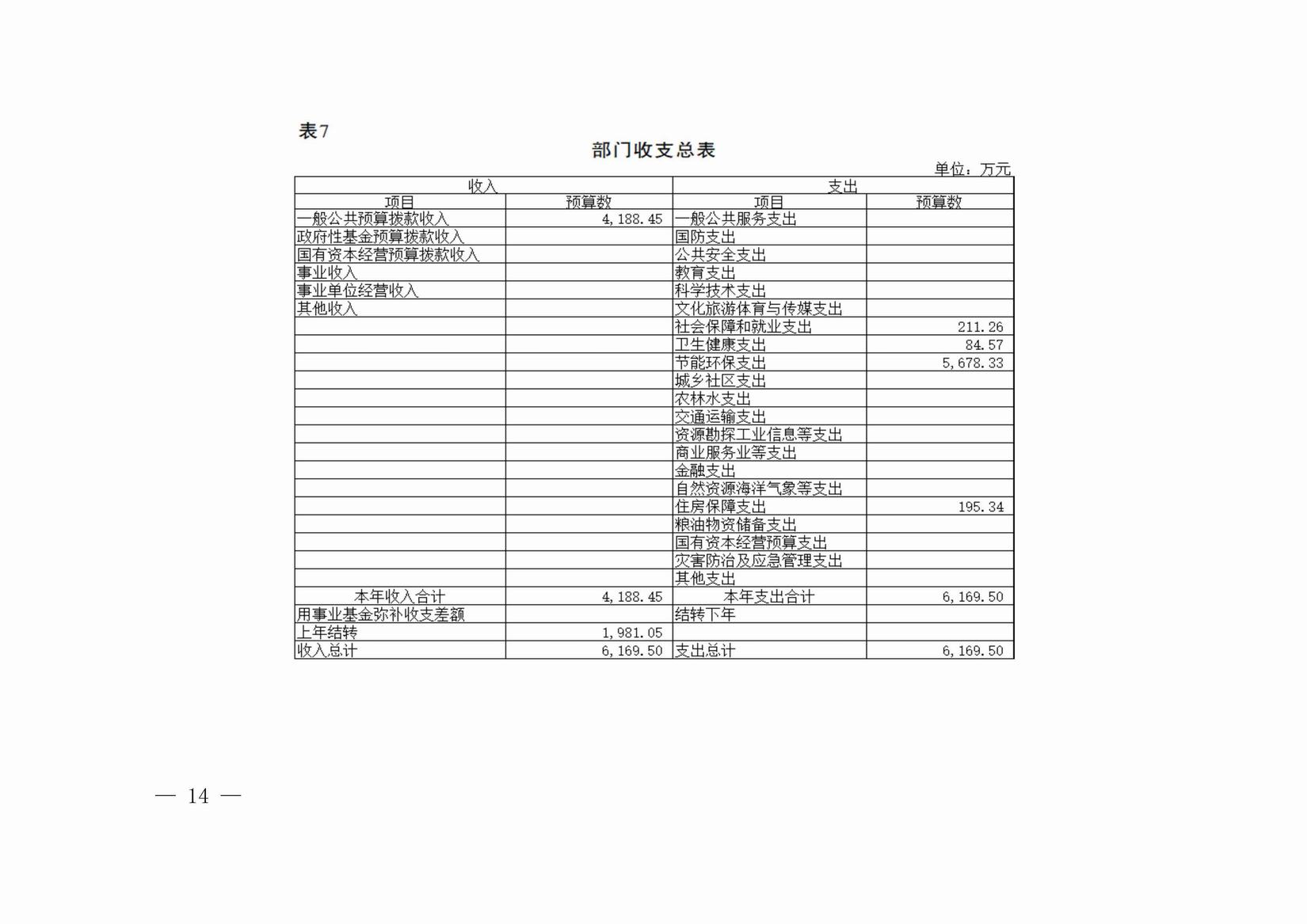 表7

部门收支总表

单位：万元

| 收入 | | 支出 | |
|---|---|---|---|
| 项目 | 预算数 | 项目 | 预算数 |
| 一般公共预算拨款收入 | 4,188.45 | 一般公共服务支出 | |
| 政府性基金预算拨款收入 | | 国防支出 | |
| 国有资本经营预算拨款收入 | | 公共安全支出 | |
| 事业收入 | | 教育支出 | |
| 事业单位经营收入 | | 科学技术支出 | |
| 其他收入 | | 文化旅游体育与传媒支出 | |
| | | 社会保障和就业支出 | 211.26 |
| | | 卫生健康支出 | 84.57 |
| | | 节能环保支出 | 5,678.33 |
| | | 城乡社区支出 | |
| | | 农林水支出 | |
| | | 交通运输支出 | |
| | | 资源勘探工业信息等支出 | |
| | | 商业服务业等支出 | |
| | | 金融支出 | |
| | | 自然资源海洋气象等支出 | |
| | | 住房保障支出 | 195.34 |
| | | 粮油物资储备支出 | |
| | | 国有资本经营预算支出 | |
| | | 灾害防治及应急管理支出 | |
| | | 其他支出 | |
| 本年收入合计 | 4,188.45 | 本年支出合计 | 6,169.50 |
| 用事业基金弥补收支差额 | | 结转下年 | |
| 上年结转 | 1,981.05 | | |
| 收入总计 | 6,169.50 | 支出总计 | 6,169.50 |

— 14 —